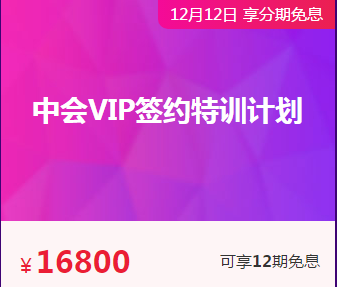 12月12日 享分期免息

中会VIP签约特训计划

¥16800

可享12期免息